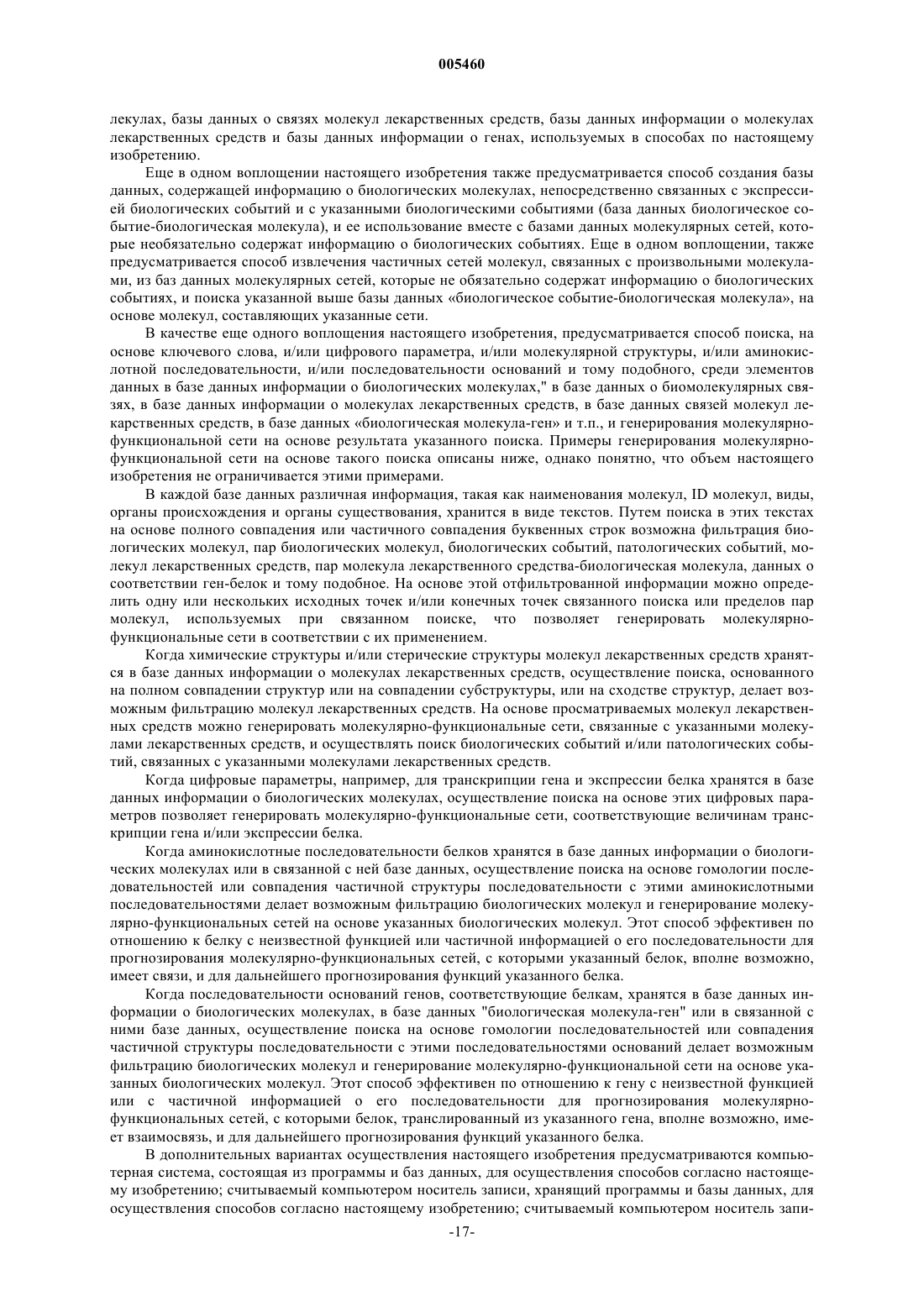 005460

лекулах, базы данных о связях молекул лекарственных средств, базы данных информации о молекулах лекарственных средств и базы данных информации о генах, используемых в способах по настоящему изобретению.

Еще в одном воплощении настоящего изобретения также предусматривается способ создания базы данных, содержащей информацию о биологических молекулах, непосредственно связанных с экспрессией биологических событий и с указанными биологическими событиями (база данных биологическое событие-биологическая молекула), и ее использование вместе с базами данных молекулярных сетей, которые необязательно содержат информацию о биологических событиях. Еще в одном воплощении, также предусматривается способ извлечения частичных сетей молекул, связанных с произвольными молекулами, из баз данных молекулярных сетей, которые не обязательно содержат информацию о биологических событиях, и поиска указанной выше базы данных «биологическое событие-биологическая молекула», на основе молекул, составляющих указанные сети.

В качестве еще одного воплощения настоящего изобретения, предусматривается способ поиска, на основе ключевого слова, и/или цифрового параметра, и/или молекулярной структуры, и/или аминокислотной последовательности, и/или последовательности оснований и тому подобного, среди элементов данных в базе данных информации о биологических молекулах," в базе данных о биомолекулярных связях, в базе данных информации о молекулах лекарственных средств, в базе данных связей молекул лекарственных средств, в базе данных «биологическая молекула-ген» и т.п., и генерирования молекулярно-функциональной сети на основе результата указанного поиска. Примеры генерирования молекулярно-функциональной сети на основе такого поиска описаны ниже, однако понятно, что объем настоящего изобретения не ограничивается этими примерами.

В каждой базе данных различная информация, такая как наименования молекул, ID молекул, виды, органы происхождения и органы существования, хранится в виде текстов. Путем поиска в этих текстах на основе полного совпадения или частичного совпадения буквенных строк возможна фильтрация биологических молекул, пар биологических молекул, биологических событий, патологических событий, молекул лекарственных средств, пар молекула лекарственного средства-биологическая молекула, данных о соответствии ген-белок и тому подобное. На основе этой отфильтрованной информации можно определить одну или нескольких исходных точек и/или конечных точек связанного поиска или пределов пар молекул, используемых при связанном поиске, что позволяет генерировать молекулярно-функциональные сети в соответствии с их применением.

Когда химические структуры и/или стерические структуры молекул лекарственных средств хранятся в базе данных информации о молекулах лекарственных средств, осуществление поиска, основанного на полном совпадении структур или на совпадении субструктуры, или на сходстве структур, делает возможным фильтрацию молекул лекарственных средств. На основе просматриваемых молекул лекарственных средств можно генерировать молекулярно-функциональные сети, связанные с указанными молекулами лекарственных средств, и осуществлять поиск биологических событий и/или патологических событий, связанных с указанными молекулами лекарственных средств.

Когда цифровые параметры, например, для транскрипции гена и экспрессии белка хранятся в базе данных информации о биологических молекулах, осуществление поиска на основе этих цифровых параметров позволяет генерировать молекулярно-функциональные сети, соответствующие величинам транскрипции гена и/или экспрессии белка.

Когда аминокислотные последовательности белков хранятся в базе данных информации о биологических молекулах или в связанной с ней базе данных, осуществление поиска на основе гомологии последовательностей или совпадения частичной структуры последовательности с этими аминокислотными последовательностями делает возможным фильтрацию биологических молекул и генерирование молекулярно-функциональных сетей на основе указанных биологических молекул. Этот способ эффективен по отношению к белку с неизвестной функцией или частичной информацией о его последовательности для прогнозирования молекулярно-функциональных сетей, с которыми указанный белок, вполне возможно, имеет связи, и для дальнейшего прогнозирования функций указанного белка.

Когда последовательности оснований генов, соответствующие белкам, хранятся в базе данных информации о биологических молекулах, в базе данных "биологическая молекула-ген" или в связанной с ними базе данных, осуществление поиска на основе гомологии последовательностей или совпадения частичной структуры последовательности с этими последовательностями оснований делает возможным фильтрацию биологических молекул и генерирование молекулярно-функциональной сети на основе указанных биологических молекул. Этот способ эффективен по отношению к гену с неизвестной функцией или с частичной информацией о его последовательности для прогнозирования молекулярно-функциональных сетей, с которыми белок, транслированный из указанного гена, вполне возможно, имеет взаимосвязь, и для дальнейшего прогнозирования функций указанного белка.

В дополнительных вариантах осуществления настоящего изобретения предусматриваются компьютерная система, состоящая из программы и баз данных, для осуществления способов согласно настоящему изобретению; считываемый компьютером носитель записи, хранящий программы и базы данных, для осуществления способов согласно настоящему изобретению; считываемый компьютером носитель запи-

-17-